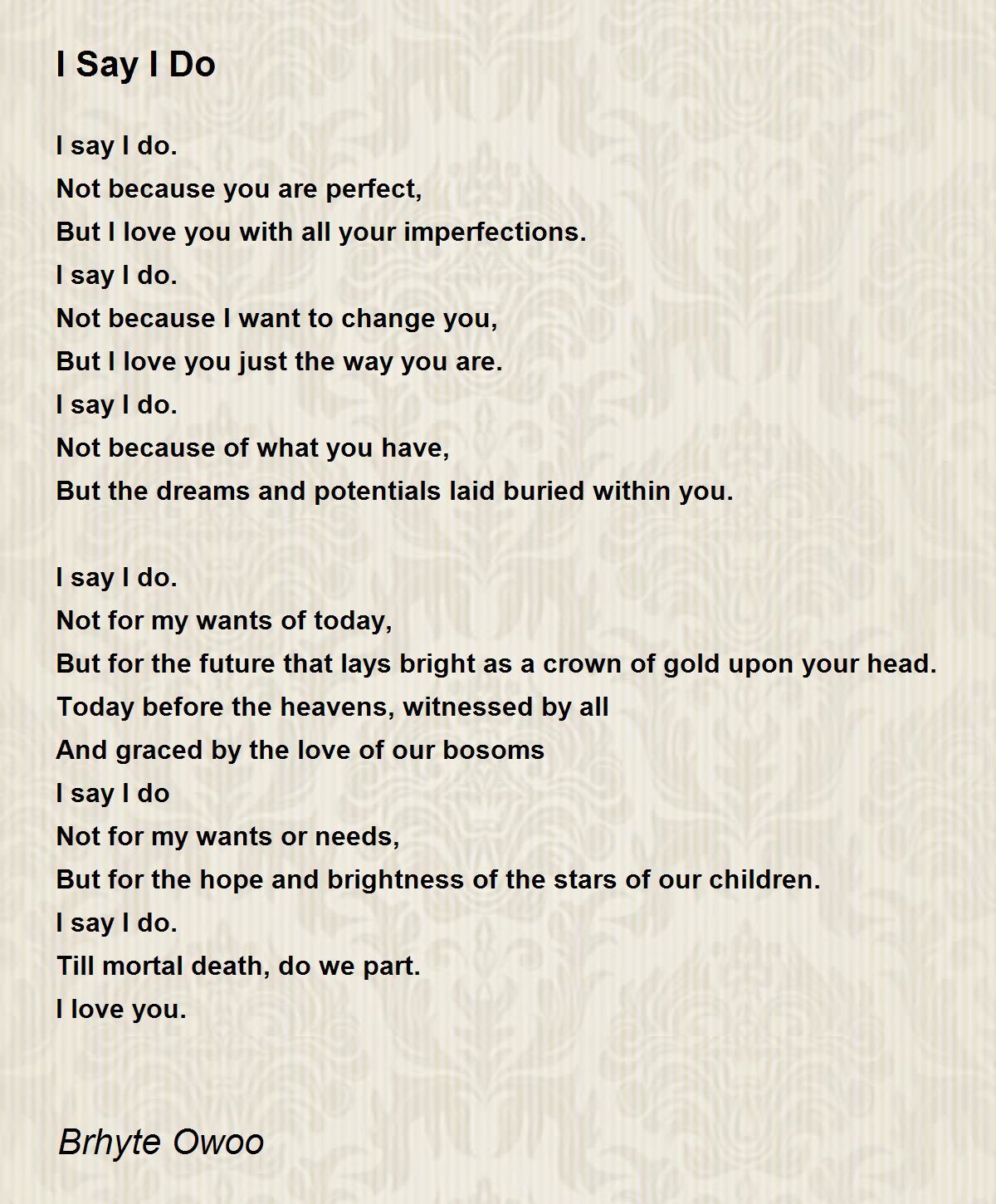 I Say I Do

I say I do.
Not because you are perfect,
But I love you with all your imperfections.
I say I do.
Not because I want to change you,
But I love you just the way you are.
I say I do.
Not because of what you have,
But the dreams and potentials laid buried within you.

I say I do.
Not for my wants of today,
But for the future that lays bright as a crown of gold upon your head.
Today before the heavens, witnessed by all
And graced by the love of our bosoms
I say I do
Not for my wants or needs,
But for the hope and brightness of the stars of our children.
I say I do.
Till mortal death, do we part.
I love you.

Brhyte Owoo